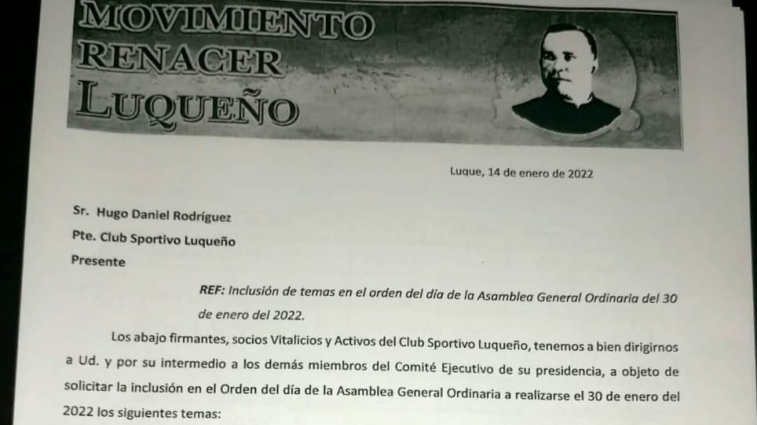 MOVIMIENTO
RENACER
LUQUEÑO

Luque, 14 de enero de 2022

Sr. Hugo Daniel Rodríguez
Pte. Club Sportivo Luqueño
Presente

REF: Inclusión de temas en el orden del día de la Asamblea General Ordinaria del 30 de enero del 2022.

Los abajo firmantes, socios Vitalicios y Activos del Club Sportivo Luqueño, tenemos a bien dirigirnos a Ud. y por su intermedio a los demás miembros del Comité Ejecutivo de su presidencia, a objeto de solicitar la inclusión en el Orden del día de la Asamblea General Ordinaria a realizarse el 30 de enero del 2022 los siguientes temas: